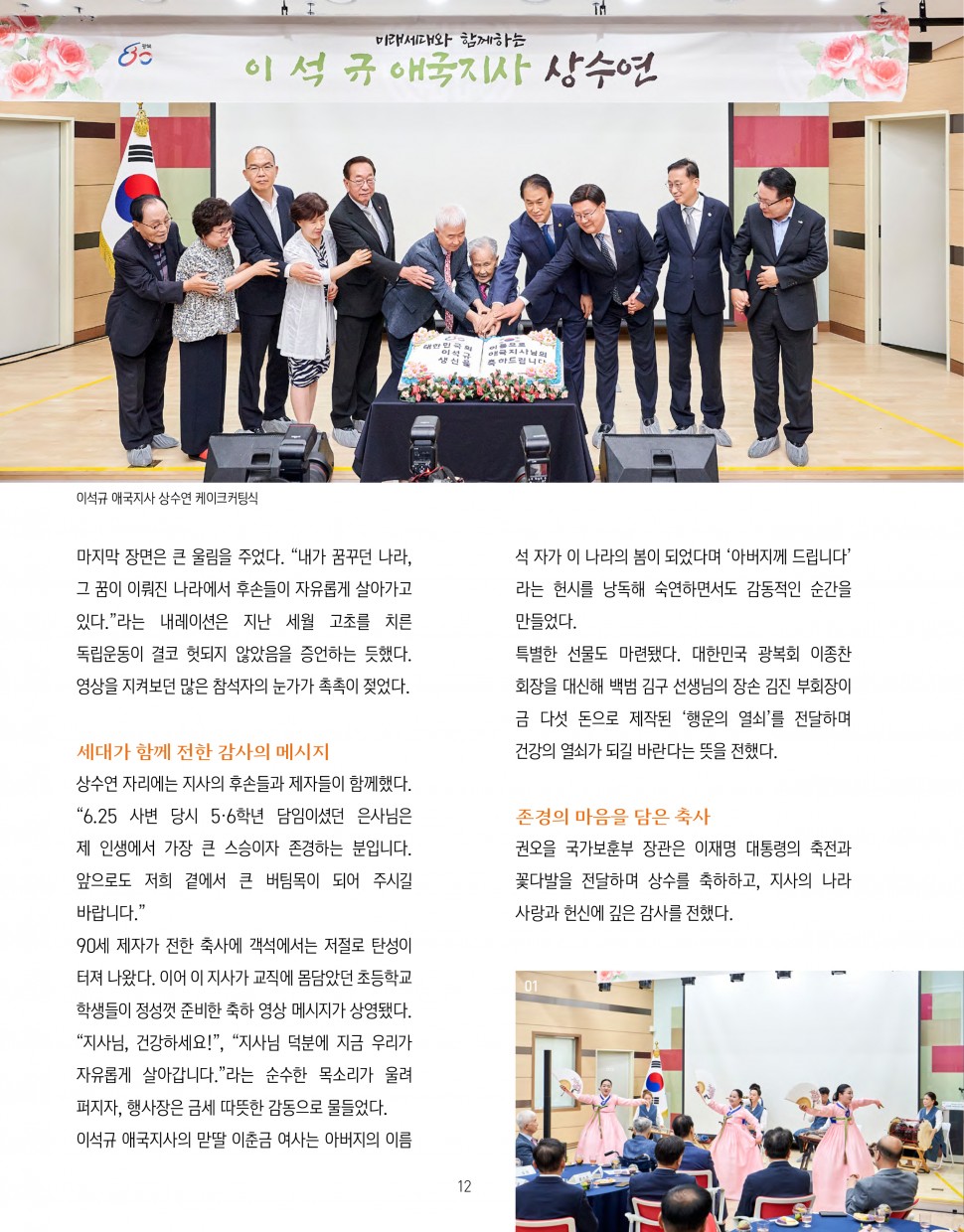 미래세대와 함께하는
이 석 규 애국지사 상수연

이석규 애국지사 상수연 케이크커팅식

마지막 장면은 큰 울림을 주었다. "내가 꿈꾸던 나라, 그 꿈이 이뤄진 나라에서 후손들이 자유롭게 살아가고 있다."라는 내레이션은 지난 세월 고초를 치른 독립운동이 결코 헛되지 않았음을 증언하는 듯했다. 영상을 지켜보던 많은 참석자의 눈가가 촉촉이 젖었다.

세대가 함께 전한 감사의 메시지

상수연 자리에는 지사의 후손들과 제자들이 함께했다. "6.25 사변 당시 5·6학년 담임이셨던 은사님은 제 인생에서 가장 큰 스승이자 존경하는 분입니다. 앞으로도 저희 곁에서 큰 버팀목이 되어 주시길 바랍니다."

90세 제자가 전한 축사에 객석에서는 저절로 탄성이 터져 나왔다. 이어 이 지사가 교직에 몸담았던 초등학교 학생들이 정성껏 준비한 축하 영상 메시지가 상영됐다. "지사님, 건강하세요!", "지사님 덕분에 지금 우리가 자유롭게 살아갑니다."라는 순수한 목소리가 울려 퍼지자, 행사장은 금세 따뜻한 감동으로 물들었다.

이석규 애국지사의 맏딸 이춘금 여사는 아버지의 이름 석 자가 이 나라의 봄이 되었다며 '아버지께 드립니다'라는 헌시를 낭독해 숙연하면서도 감동적인 순간을 만들었다.

특별한 선물도 마련됐다. 대한민국 광복회 이종찬 회장을 대신해 백범 김구 선생님의 장손 김진 부회장이 금 다섯 돈으로 제작된 '행운의 열쇠'를 전달하며 건강의 열쇠가 되길 바란다는 뜻을 전했다.

존경의 마음을 담은 축사

권오을 국가보훈부 장관은 이재명 대통령의 축전과 꽃다발을 전달하며 상수를 축하하고, 지사의 나라 사랑과 헌신에 깊은 감사를 전했다.

01

12